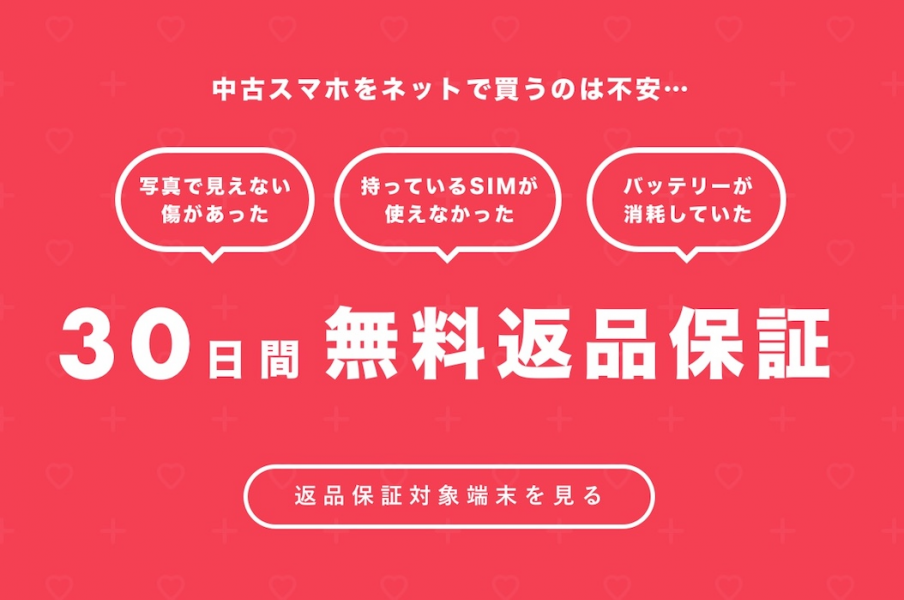 中古スマホをネットで買うのは不安…

写真で見えない傷があった

持っているSIMが使えなかった

バッテリーが消耗していた

30日間 無料返品保証

返品保証対象端末を見る